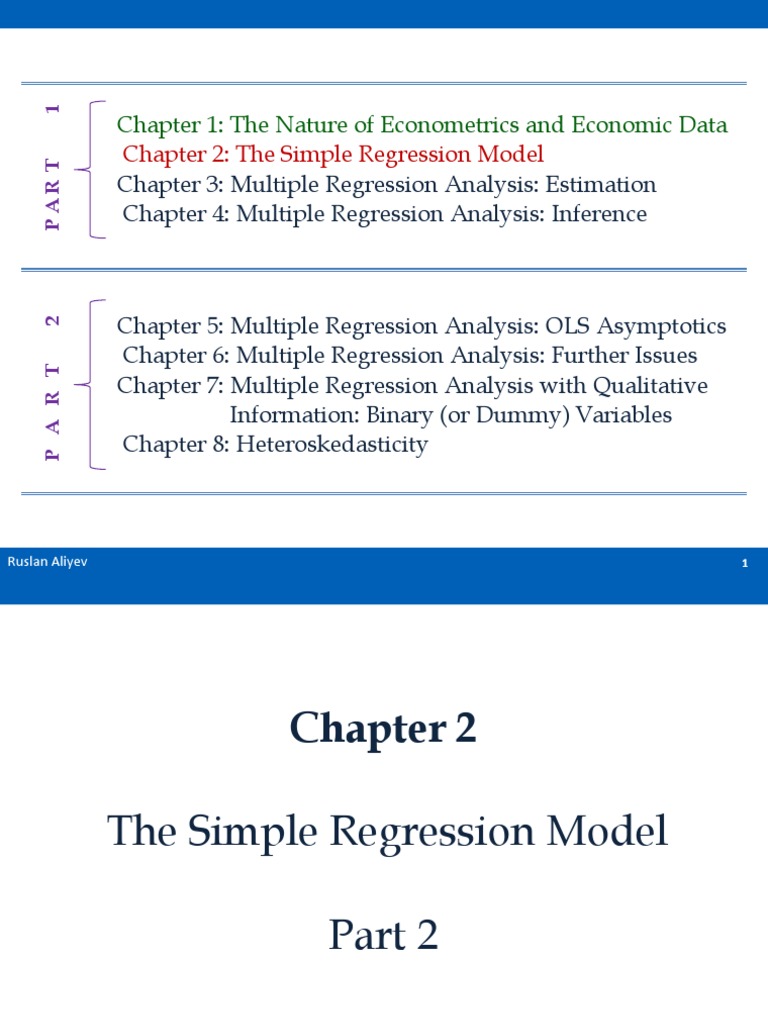 PART 1

Chapter 1: The Nature of Econometrics and Economic Data
Chapter 2: The Simple Regression Model
Chapter 3: Multiple Regression Analysis: Estimation
Chapter 4: Multiple Regression Analysis: Inference

PART 2

Chapter 5: Multiple Regression Analysis: OLS Asymptotics
Chapter 6: Multiple Regression Analysis: Further Issues
Chapter 7: Multiple Regression Analysis with Qualitative Information: Binary (or Dummy) Variables
Chapter 8: Heteroskedasticity

Ruslan Aliyev

1

Chapter 2

The Simple Regression Model

Part 2